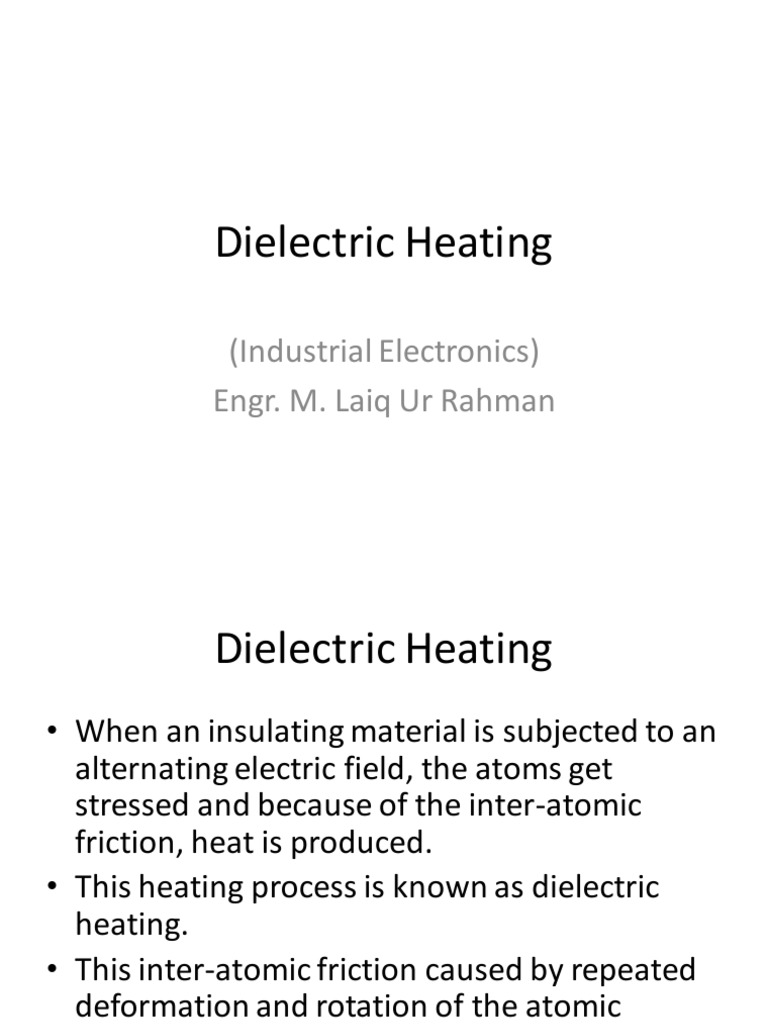 Dielectric Heating

(Industrial Electronics)
Engr. M. Laiq Ur Rahman

Dielectric Heating

• When an insulating material is subjected to an alternating electric field, the atoms get stressed and because of the inter-atomic friction, heat is produced.
• This heating process is known as dielectric heating.
• This inter-atomic friction caused by repeated deformation and rotation of the atomic